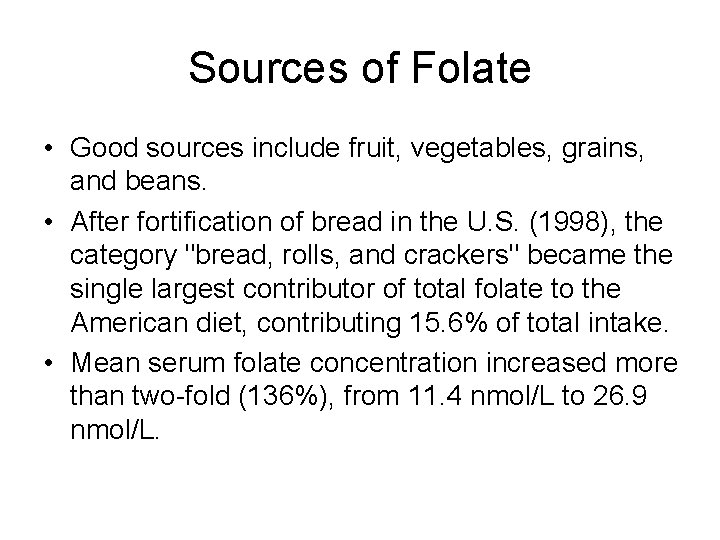 Sources of Folate

• Good sources include fruit, vegetables, grains, and beans.

• After fortification of bread in the U.S. (1998), the category "bread, rolls, and crackers" became the single largest contributor of total folate to the American diet, contributing 15.6% of total intake.

• Mean serum folate concentration increased more than two-fold (136%), from 11.4 nmol/L to 26.9 nmol/L.